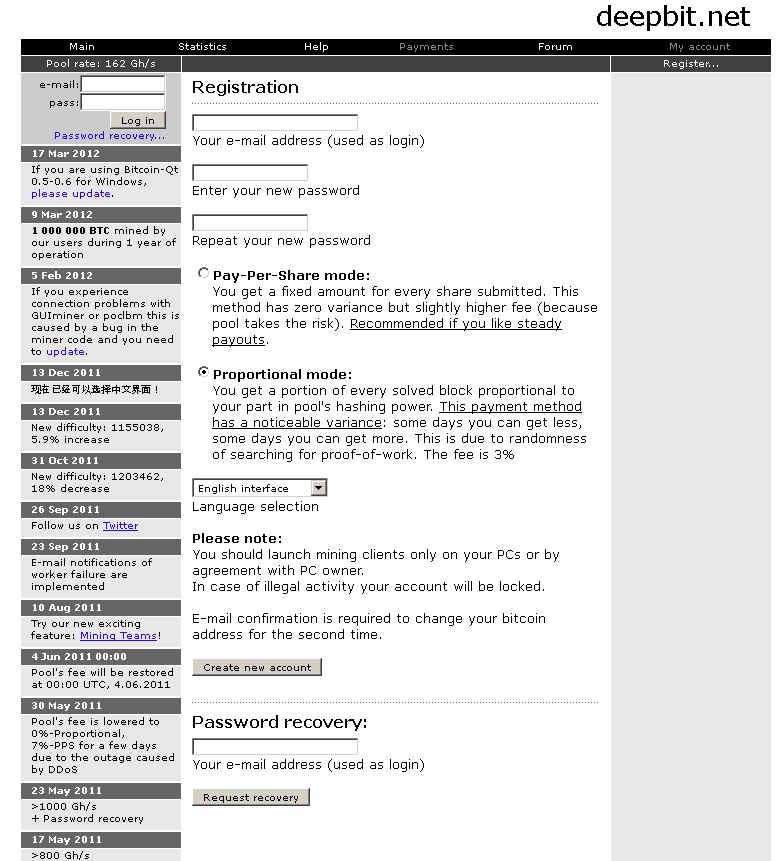 deepbit.net

Main Statistics Help Payments Forum My account

Pool rate: 162 Gh/s

Register...

e-mail:
pass:
Log in
Password recovery...

17 Mar 2012
If you are using Bitcoin-Qt 0.5-0.6 for Windows, please update.

9 Mar 2012
1 000 000 BTC mined by our users during 1 year of operation

5 Feb 2012
If you experience connection problems with GUIminer or podbm this is caused by a bug in the miner code and you need to update.

13 Dec 2011
现在 已经可以选择中文界面！

13 Dec 2011
New difficulty: 1155038, 5.9% increase

31 Oct 2011
New difficulty: 1203462, 18% decrease

26 Sep 2011
Follow us on Twitter

23 Sep 2011
E-mail notifications of worker failure are implemented

10 Aug 2011
Try our new exciting feature: Mining Teams!

4 Jun 2011 00:00
Pool's fee will be restored at 00:00 UTC, 4.06.2011

30 May 2011
Pool's fee is lowered to 0%-Proportional, 7%-PPS for a few days due to the outage caused by DDoS

23 May 2011
>1000 Gh/s
+ Password recovery

17 May 2011
>800 Gh/s

Registration

Your e-mail address (used as login)

Enter your new password

Repeat your new password

Pay-Per-Share mode:
You get a fixed amount for every share submitted. This method has zero variance but slightly higher fee (because pool takes the risk). Recommended if you like steady payouts.

Proportional mode:
You get a portion of every solved block proportional to your part in pool's hashing power. This payment method has a noticeable variance: some days you can get less, some days you can get more. This is due to randomness of searching for proof-of-work. The fee is 3%

English interface
Language selection

Please note:
You should launch mining clients only on your PCs or by agreement with PC owner.
In case of illegal activity your account will be locked.

E-mail confirmation is required to change your bitcoin address for the second time.

Create new account

Password recovery:

Your e-mail address (used as login)

Request recovery